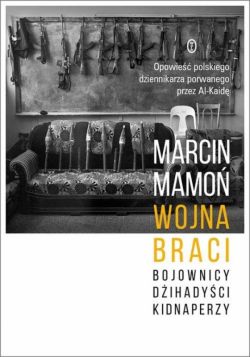 Opowieść polskiego dziennikarza porwanego przez Al-Kaidę

MARCIN MAMOŃ

WOJNA BRACI

BOJOWNICY
DŻIHADYŚCI
KIDNAPERZY